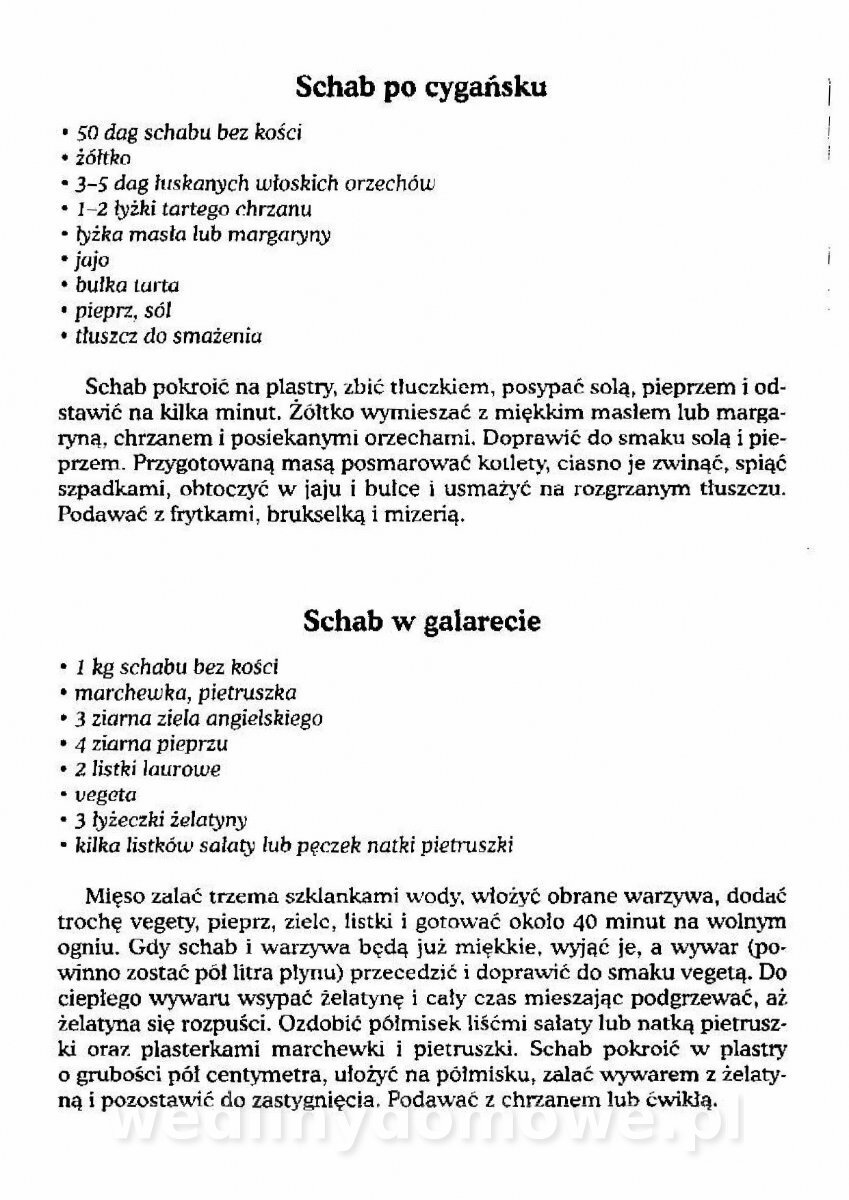 Schab po cygańsku

• 50 dag schabu bez kości
• żółtko
• 3–5 dag łuskanych włoskich orzechów
• 1–2 łyżki tartego chrzanu
• łyżka masła lub margaryny
• jajo
• bułka tarta
• pieprz, sól
• tłuszcz do smażenia

Schab pokroić na plastry, zbić tłuczkiem, posypać solą, pieprzem i odstawić na kilka minut. Żółtko wymieszać z miękkim masłem lub margaryną, chrzanem i posiekanymi orzechami. Doprawić do smaku solą i pieprzem. Przygotowaną masą posmarować kotlety, ciasno je zwinąć, spiąć szpadkami, obtoczyć w jaju i bułce i usmażyć na rozgrzanym tłuszczu. Podawać z frytkami, brukselką i mizerią.

Schab w galarecie

• 1 kg schabu bez kości
• marchewka, pietruszka
• 3 ziarna ziela angielskiego
• 4 ziarna pieprzu
• 2 listki laurowe
• vegeta
• 3 łyżeczki żelatyny
• kilka listków sałaty lub pęczek natki pietruszki

Mięso zalać trzema szklankami wody, włożyć obrane warzywa, dodać trochę vegety, pieprz, ziele, listki i gotować około 40 minut na wolnym ogniu. Gdy schab i warzywa będą już miękkie, wyjąć je, a wywar (powinno zostać pół litra płynu) przecedzić i doprawić do smaku vegetą. Do ciepłego wywaru wsypać żelatynę i cały czas mieszając podgrzewać, aż żelatyna się rozpuści. Ozdobić półmisek liśćmi sałaty lub natką pietruszki oraz plasterkami marchewki i pietruszki. Schab pokroić w plastry o grubości pół centymetra, ułożyć na półmisku, zalać wywarem z żelatyną i pozostawić do zastygnięcia. Podawać z chrzanem lub ćwikłą.

wedlinydomowe.pl